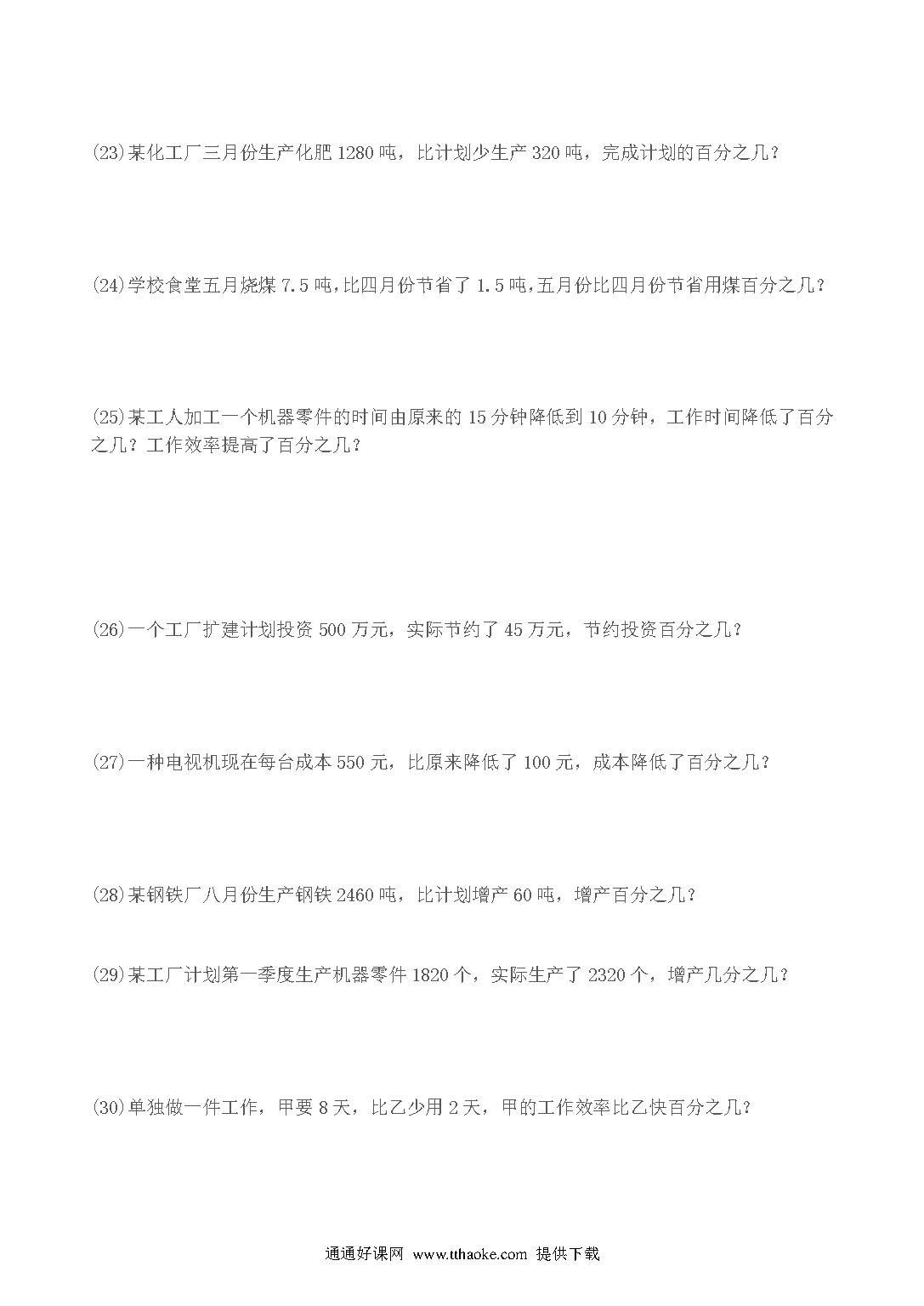 (23)某化工厂三月份生产化肥 1280 吨，比计划少生产 320 吨，完成计划的百分之几？

(24)学校食堂五月烧煤 7.5 吨,比四月份节省了 1.5 吨,五月份比四月份节省用煤百分之几？

(25)某工人加工一个机器零件的时间由原来的 15 分钟降低到 10 分钟，工作时间降低了百分之几？工作效率提高了百分之几？

(26)一个工厂扩建计划投资 500 万元，实际节约了 45 万元，节约投资百分之几？

(27)一种电视机现在每台成本 550 元，比原来降低了 100 元，成本降低了百分之几？

(28)某钢铁厂八月份生产钢铁 2460 吨，比计划增产 60 吨，增产百分之几？

(29)某工厂计划第一季度生产机器零件 1820 个，实际生产了 2320 个，增产几分之几？

(30)单独做一件工作，甲要 8 天，比乙少用 2 天，甲的工作效率比乙快百分之几？

通通好课网 www.thaoke.com 提供下载